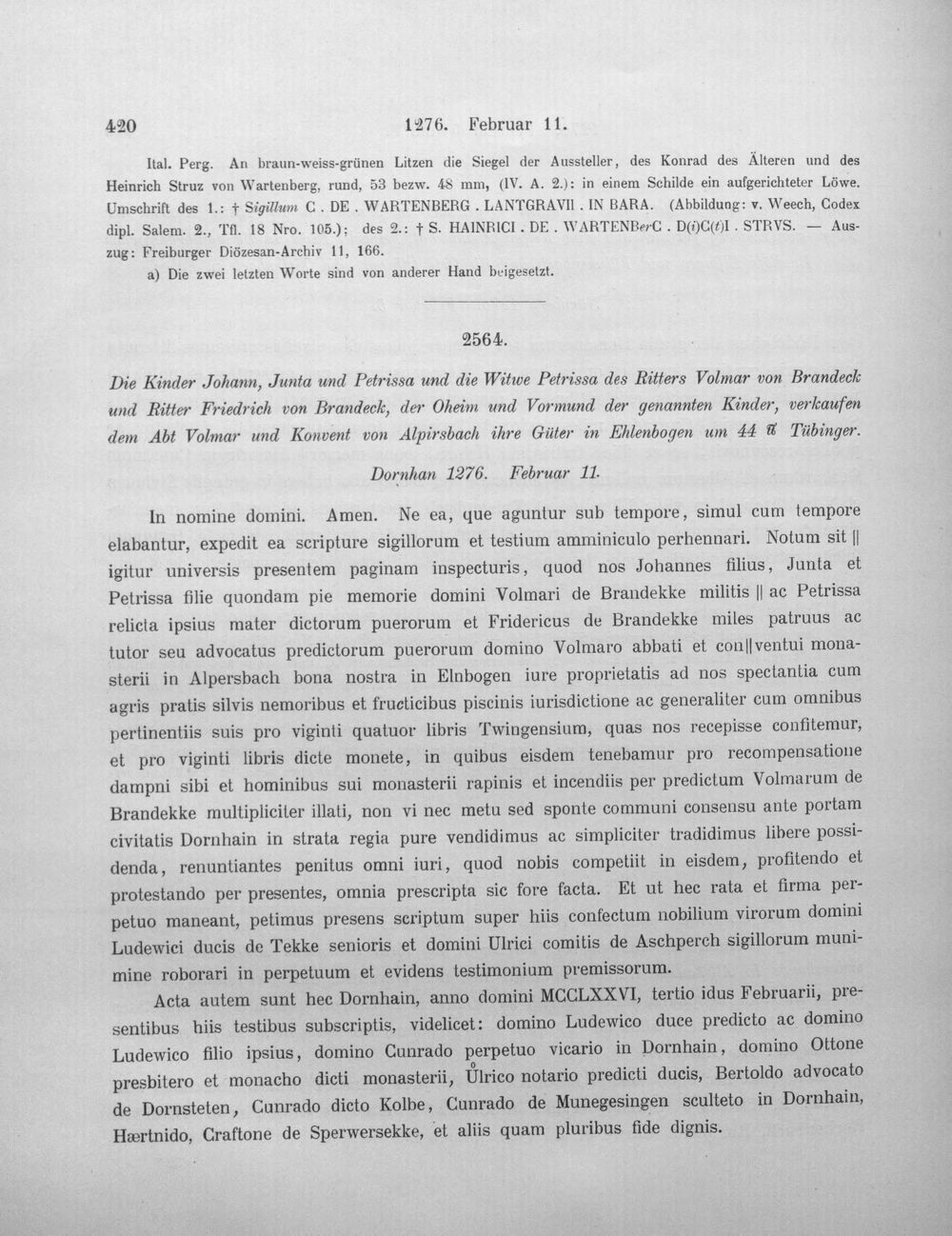 420 1276. Februar 11.

Ital. Perg. An braun-weiss-grünen Litzen die Siegel der Aussteller, des Konrad des Älteren und des Heinrich Struz von Wartenberg, rund, 53 bezw. 48 mm, (IV. A. 2.): in einem Schilde ein aufgerichteter Löwe. Umschrift des 1.: † Sigillum C . DE . WARTENBERG . LANTGRAVII . IN BARA. (Abbildung: v. Weech, Codex dipl. Salem. 2., Tfl. 18 Nro. 105.); des 2.: † S. HAINRICI . DE . WARTENBerC . D(i)C(t)I . STRVS. — Auszug: Freiburger Diözesan-Archiv 11, 166.
a) Die zwei letzten Worte sind von anderer Hand beigesetzt.

2564.

Die Kinder Johann, Junta und Petrissa und die Witwe Petrissa des Ritters Volmar von Brandeck und Ritter Friedrich von Brandeck, der Oheim und Vormund der genannten Kinder, verkaufen dem Abt Volmar und Konvent von Alpirsbach ihre Güter in Ehlenbogen um 44 ℔ Tübinger.

Dornhan 1276. Februar 11.

In nomine domini. Amen. Ne ea, que aguntur sub tempore, simul cum tempore elabantur, expedit ea scripture sigillorum et testium amminiculo perhennari. Notum sit || igitur universis presentem paginam inspecturis, quod nos Johannes filius, Junta et Petrissa filie quondam pie memorie domini Volmari de Brandekke militis || ac Petrissa relicta ipsius mater dictorum puerorum et Fridericus de Brandekke miles patruus ac tutor seu advocatus predictorum puerorum domino Volmaro abbati et con||ventui monasterii in Alpersbach bona nostra in Elnbogen iure proprietatis ad nos spectantia cum agris pratis silvis nemoribus et fructicibus piscinis iurisdictione ac generaliter cum omnibus pertinentiis suis pro viginti quatuor libris Twingensium, quas nos recepisse confitemur, et pro viginti libris dicte monete, in quibus eisdem tenebamur pro recompensatione dampni sibi et hominibus sui monasterii rapinis et incendiis per predictum Volmarum de Brandekke multipliciter illati, non vi nec metu sed sponte communi consensu ante portam civitatis Dornhain in strata regia pure vendidimus ac simpliciter tradidimus libere possidenda, renuntiantes penitus omni iuri, quod nobis competiit in eisdem, profitendo et protestando per presentes, omnia prescripta sic fore facta. Et ut hec rata et firma perpetuo maneant, petimus presens scriptum super hiis confectum nobilium virorum domini Ludewici ducis de Tekke senioris et domini Ulrici comitis de Aschperch sigillorum munimine roborari in perpetuum et evidens testimonium premissorum.

Acta autem sunt hec Dornhain, anno domini MCCLXXVI, tertio idus Februarii, presentibus hiis testibus subscriptis, videlicet: domino Ludewico duce predicto ac domino Ludewico filio ipsius, domino Cunrado perpetuo vicario in Dornhain, domino Ottone presbitero et monacho dicti monasterii, Ůlrico notario predicti ducis, Bertoldo advocato de Dornsteten, Cunrado dicto Kolbe, Cunrado de Munegesingen sculteto in Dornhain, Hærtnido, Craftone de Sperwersekke, et aliis quam pluribus fide dignis.